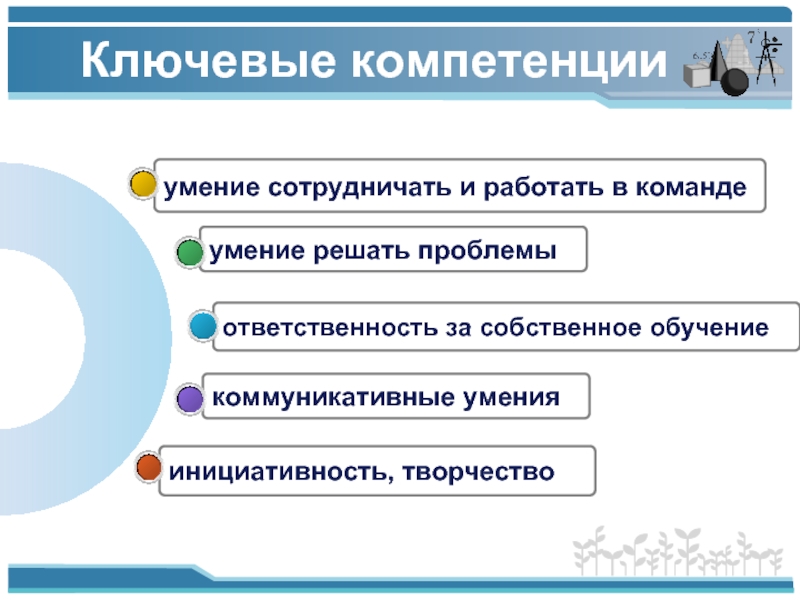 Ключевые компетенции

умение сотрудничать и работать в команде

умение решать проблемы

ответственность за собственное обучение

коммуникативные умения

инициативность, творчество